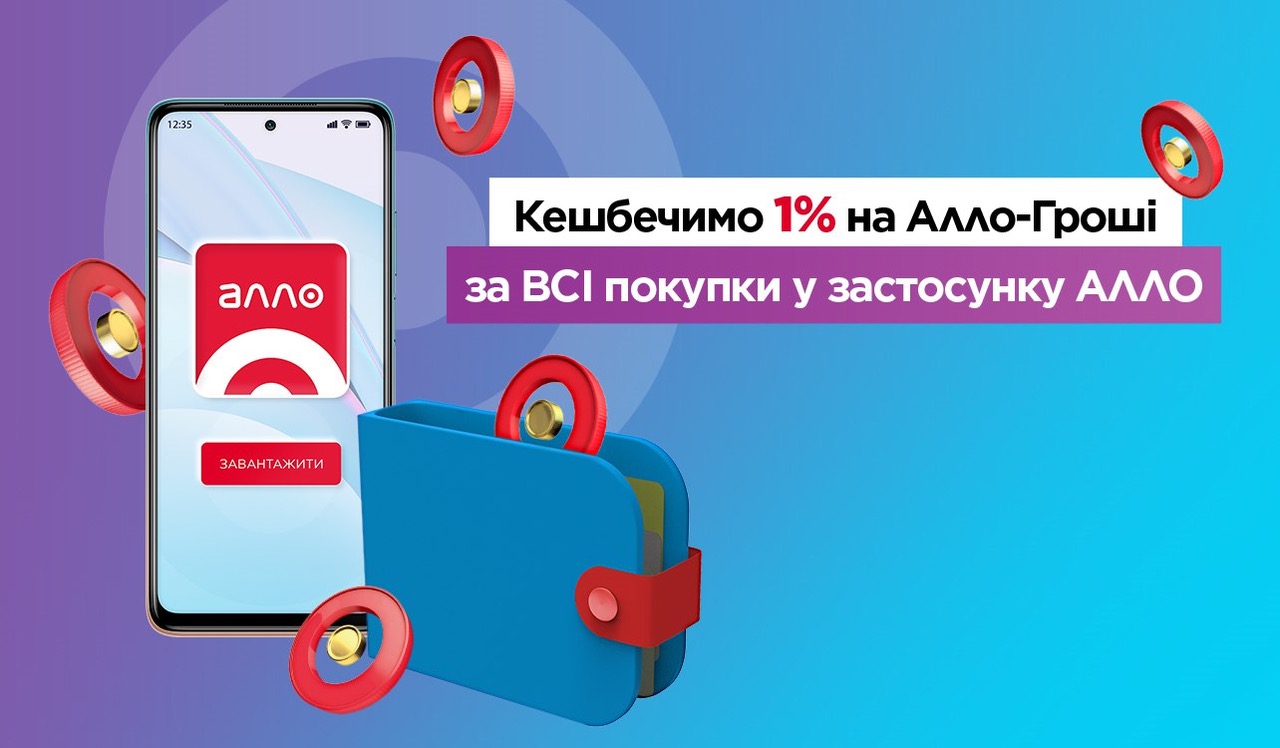 12:35

алло

ЗАВАНТАЖИТИ

Кешбечимо 1% на Алло-Гроші

за ВСІ покупки у застосунку АЛЛО